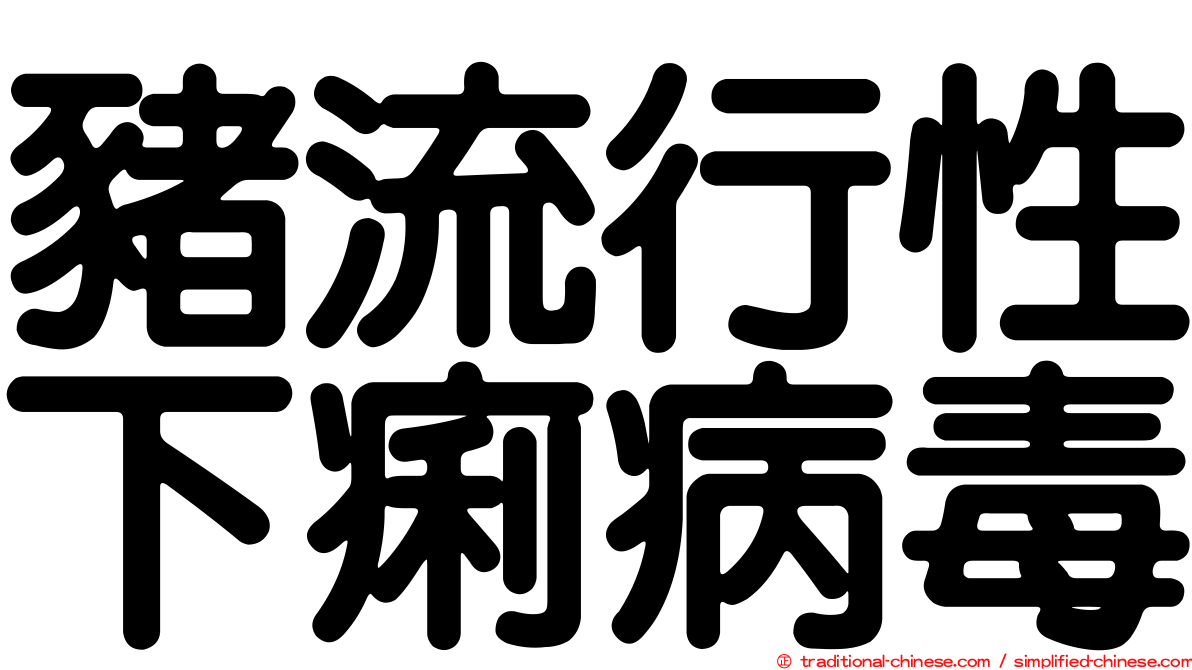 豬流行性
下痢病毒

© traditional-chinese.com / simplified-chinese.com